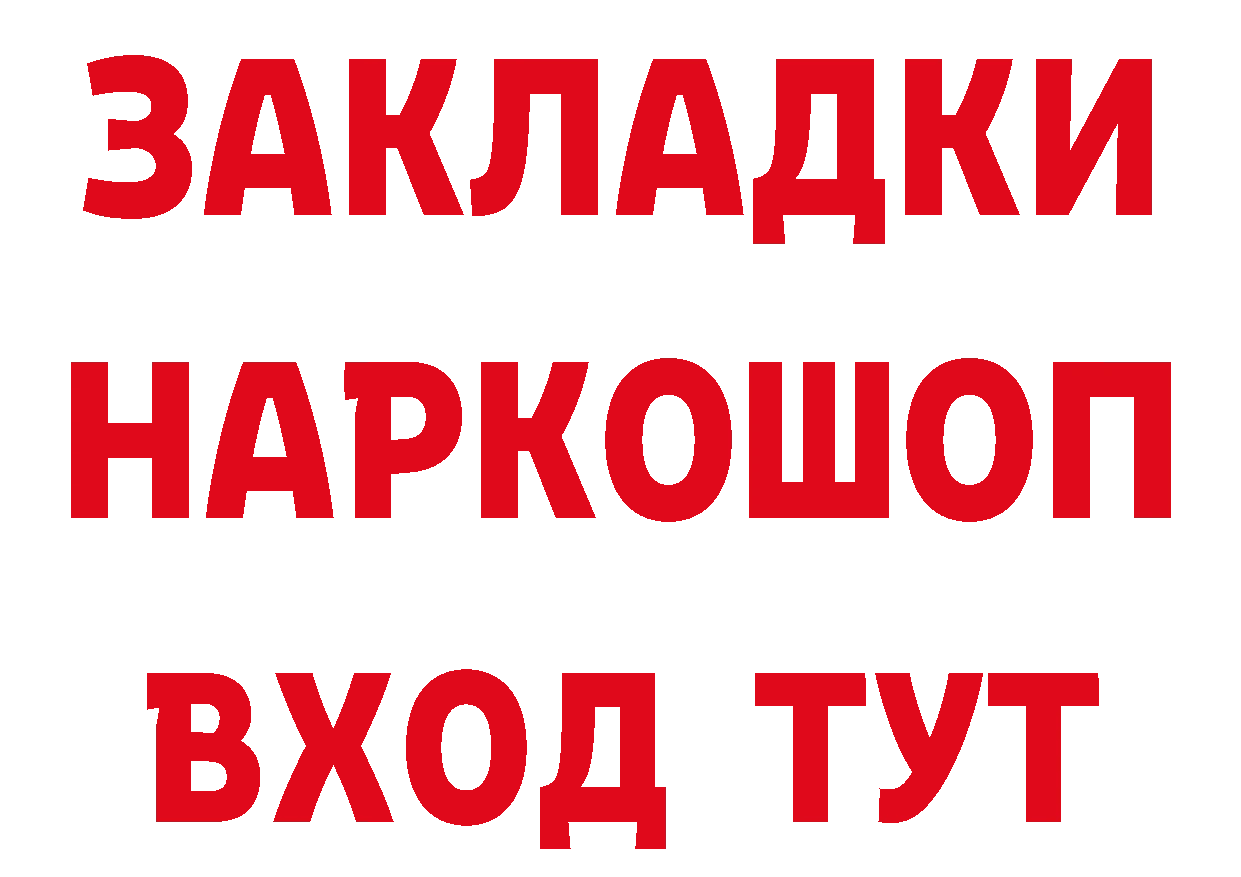 ЗАКЛАДКИ НАРКОШОП ВХОД ТУТ